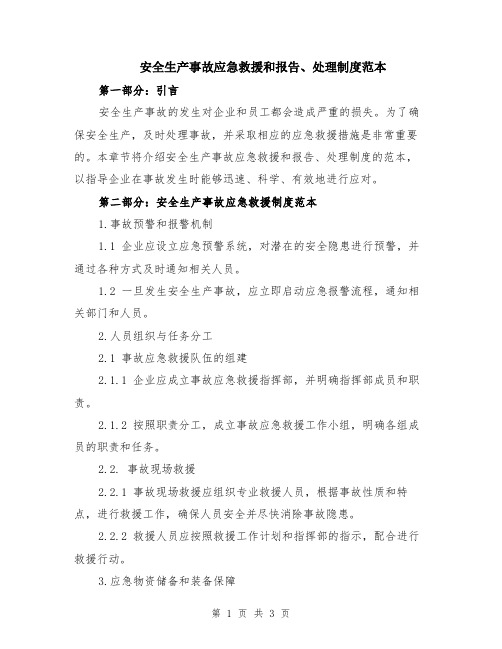 安全生产事故应急救援和报告、处理制度范本

第一部分：引言

安全生产事故的发生对企业和员工都会造成严重的损失。为了确保安全生产，及时处理事故，并采取相应的应急救援措施是非常重要的。本章节将介绍安全生产事故应急救援和报告、处理制度的范本，以指导企业在事故发生时能够迅速、科学、有效地进行应对。

第二部分：安全生产事故应急救援制度范本

1.事故预警和报警机制

1.1 企业应设立应急预警系统，对潜在的安全隐患进行预警，并通过各种方式及时通知相关人员。

1.2 一旦发生安全生产事故，应立即启动应急报警流程，通知相关部门和人员。

2.人员组织与任务分工

2.1 事故应急救援队伍的组建

2.1.1 企业应成立事故应急救援指挥部，并明确指挥部成员和职责。

2.1.2 按照职责分工，成立事故应急救援工作小组，明确各组成员的职责和任务。

2.2. 事故现场救援

2.2.1 事故现场救援应组织专业救援人员，根据事故性质和特点，进行救援工作，确保人员安全并尽快消除事故隐患。

2.2.2 救援人员应按照救援工作计划和指挥部的指示，配合进行救援行动。

3.应急物资储备和装备保障

第 1 页 共 3 页